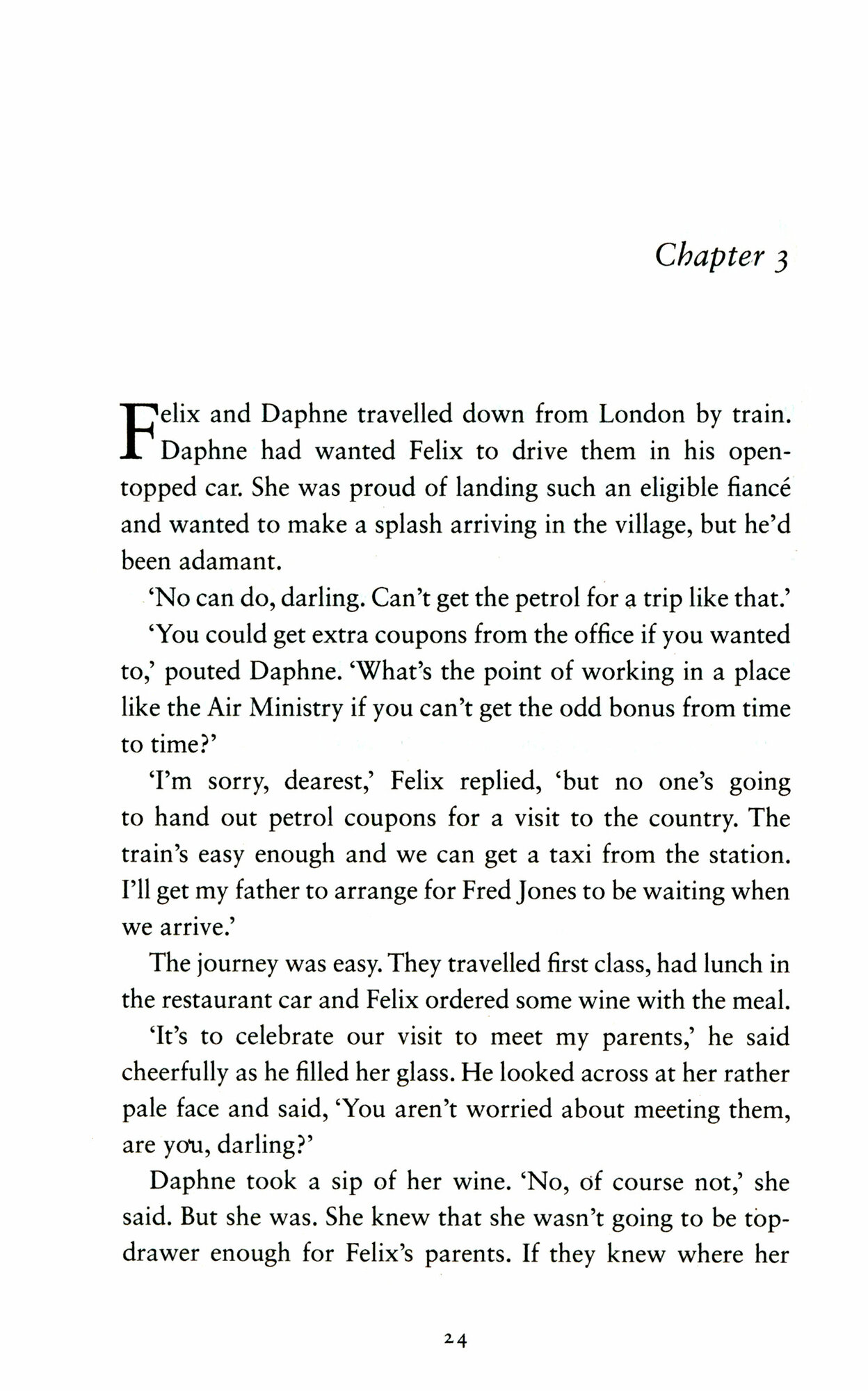 Chapter 3

Felix and Daphne travelled down from London by train. Daphne had wanted Felix to drive them in his open-topped car. She was proud of landing such an eligible fiancé and wanted to make a splash arriving in the village, but he'd been adamant.

'No can do, darling. Can't get the petrol for a trip like that.'

'You could get extra coupons from the office if you wanted to,' pouted Daphne. 'What's the point of working in a place like the Air Ministry if you can't get the odd bonus from time to time?'

'I'm sorry, dearest,' Felix replied, 'but no one's going to hand out petrol coupons for a visit to the country. The train's easy enough and we can get a taxi from the station. I'll get my father to arrange for Fred Jones to be waiting when we arrive.'

The journey was easy. They travelled first class, had lunch in the restaurant car and Felix ordered some wine with the meal.

'It's to celebrate our visit to meet my parents,' he said cheerfully as he filled her glass. He looked across at her rather pale face and said, 'You aren't worried about meeting them, are you, darling?'

Daphne took a sip of her wine. 'No, of course not,' she said. But she was. She knew that she wasn't going to be top-drawer enough for Felix's parents. If they knew where her

24